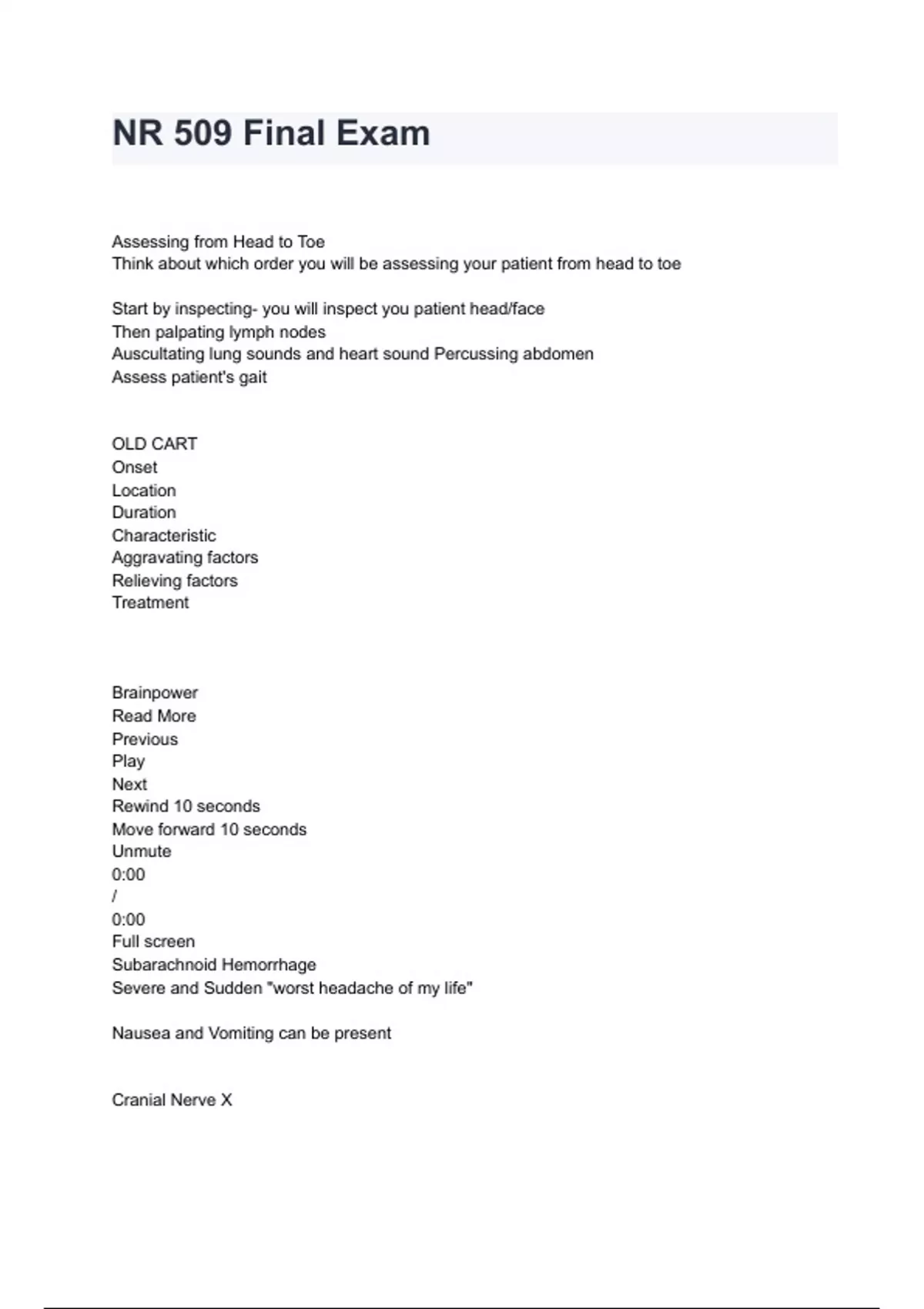 NR 509 Final Exam

Assessing from Head to Toe
Think about which order you will be assessing your patient from head to toe

Start by inspecting- you will inspect you patient head/face
Then palpating lymph nodes
Auscultating lung sounds and heart sound Percussing abdomen
Assess patient's gait

OLD CART
Onset
Location
Duration
Characteristic
Aggravating factors
Relieving factors
Treatment

Brainpower
Read More
Previous
Play
Next
Rewind 10 seconds
Move forward 10 seconds
Unmute
0:00
/
0:00
Full screen
Subarachnoid Hemorrhage
Severe and Sudden "worst headache of my life"

Nausea and Vomiting can be present

Cranial Nerve X